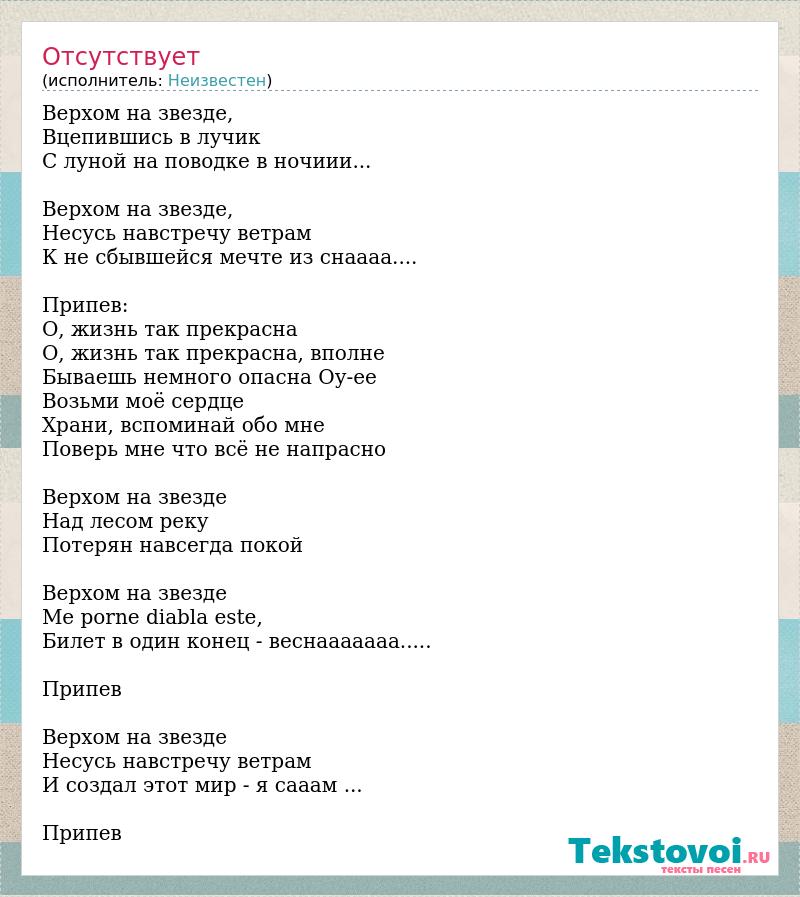 Отсутствует
(исполнитель: Неизвестен)

Верхом на звезде,
Вцепившись в лучик
С луной на поводке в ночиии...

Верхом на звезде,
Несусь навстречу ветрам
К не сбывшейся мечте из снаааа....

Припев:
О, жизнь так прекрасна
О, жизнь так прекрасна, вполне
Бываешь немного опасна Оу-ее
Возьми моё сердце
Храни, вспоминай обо мне
Поверь мне что всё не напрасно

Верхом на звезде
Над лесом реку
Потерян навсегда покой

Верхом на звезде
Me porne diabla este,
Билет в один конец - веснааааааа.....

Припев

Верхом на звезде
Несусь навстречу ветрам
И создал этот мир - я сааам ...

Припев

Tekstovoi.RU
тексты песен